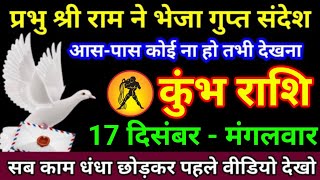 प्रभु श्री राम ने भेजा गुप्त संदेश

आस-पास कोई ना हो तभी देखना

कुंभ राशि

17 दिसंबर - मंगलवार

सब काम धंधा छोड़कर पहले वीडियो देखो